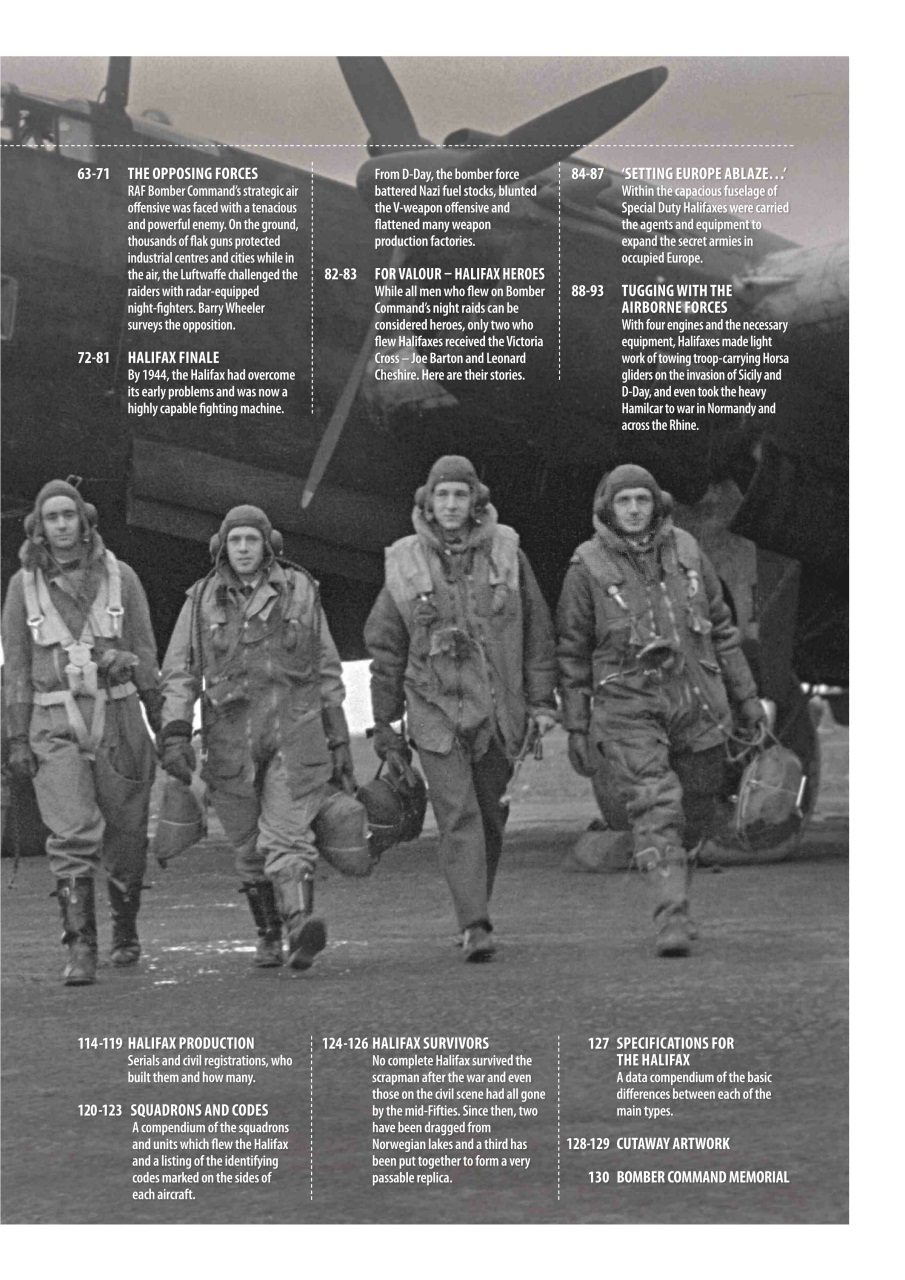 63-71 THE OPPOSING FORCES
RAF Bomber Command's strategic air offensive was faced with a tenacious and powerful enemy. On the ground, thousands of flak guns protected industrial centres and cities while in the air, the Luftwaffe challenged the raiders with radar-equipped night-fighters. Barry Wheeler surveys the opposition.

72-81 HALIFAX FINALE
By 1944, the Halifax had overcome its early problems and was now a highly capable fighting machine. From D-Day, the bomber force battered Nazi fuel stocks, blunted the V-weapon offensive and flattened many weapon production factories.

82-83 FOR VALOUR – HALIFAX HEROES
While all men who flew on Bomber Command's night raids can be considered heroes, only two who flew Halifaxes received the Victoria Cross – Joe Barton and Leonard Cheshire. Here are their stories.

84-87 'SETTING EUROPE ABLAZE…'
Within the capacious fuselage of Special Duty Halifaxes were carried the agents and equipment to expand the secret armies in occupied Europe.

88-93 TUGGING WITH THE AIRBORNE FORCES
With four engines and the necessary equipment, Halifaxes made light work of towing troop-carrying Horsa gliders on the invasion of Sicily and D-Day, and even took the heavy Hamilcar to war in Normandy and across the Rhine.

114-119 HALIFAX PRODUCTION
Serials and civil registrations, who built them and how many.

120-123 SQUADRONS AND CODES
A compendium of the squadrons and units which flew the Halifax and a listing of the identifying codes marked on the sides of each aircraft.

124-126 HALIFAX SURVIVORS
No complete Halifax survived the scrapman after the war and even those on the civil scene had all gone by the mid-Fifties. Since then, two have been dragged from Norwegian lakes and a third has been put together to form a very passable replica.

127 SPECIFICATIONS FOR THE HALIFAX
A data compendium of the basic differences between each of the main types.

128-129 CUTAWAY ARTWORK

130 BOMBER COMMAND MEMORIAL